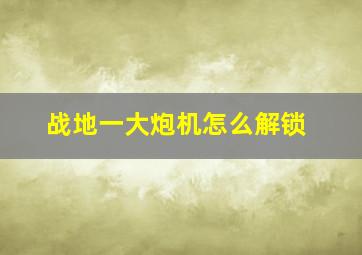 战地一大炮机怎么解锁